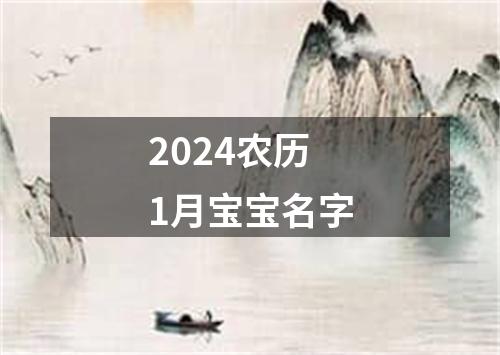 2024农历
1月宝宝名字